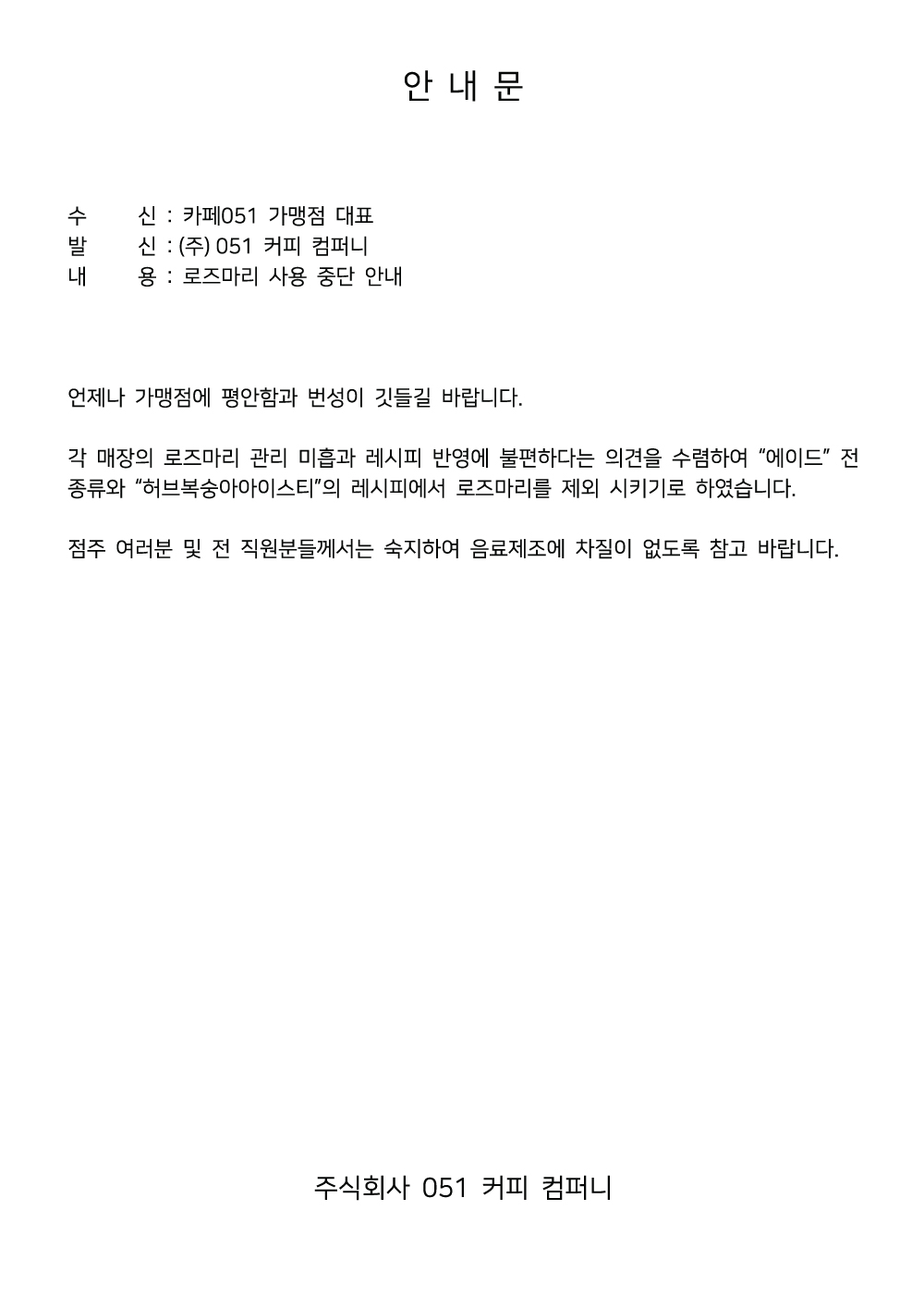 안 내 문

수 신 : 카페051 가맹점 대표
발 신 : (주) 051 커피 컴퍼니
내 용 : 로즈마리 사용 중단 안내

언제나 가맹점에 평안함과 번성이 깃들길 바랍니다.

각 매장의 로즈마리 관리 미흡과 레시피 반영에 불편하다는 의견을 수렴하여 “에이드” 전 종류와 “허브복숭아아이스티”의 레시피에서 로즈마리를 제외 시키기로 하였습니다.

점주 여러분 및 전 직원분들께서는 숙지하여 음료제조에 차질이 없도록 참고 바랍니다.

주식회사 051 커피 컴퍼니